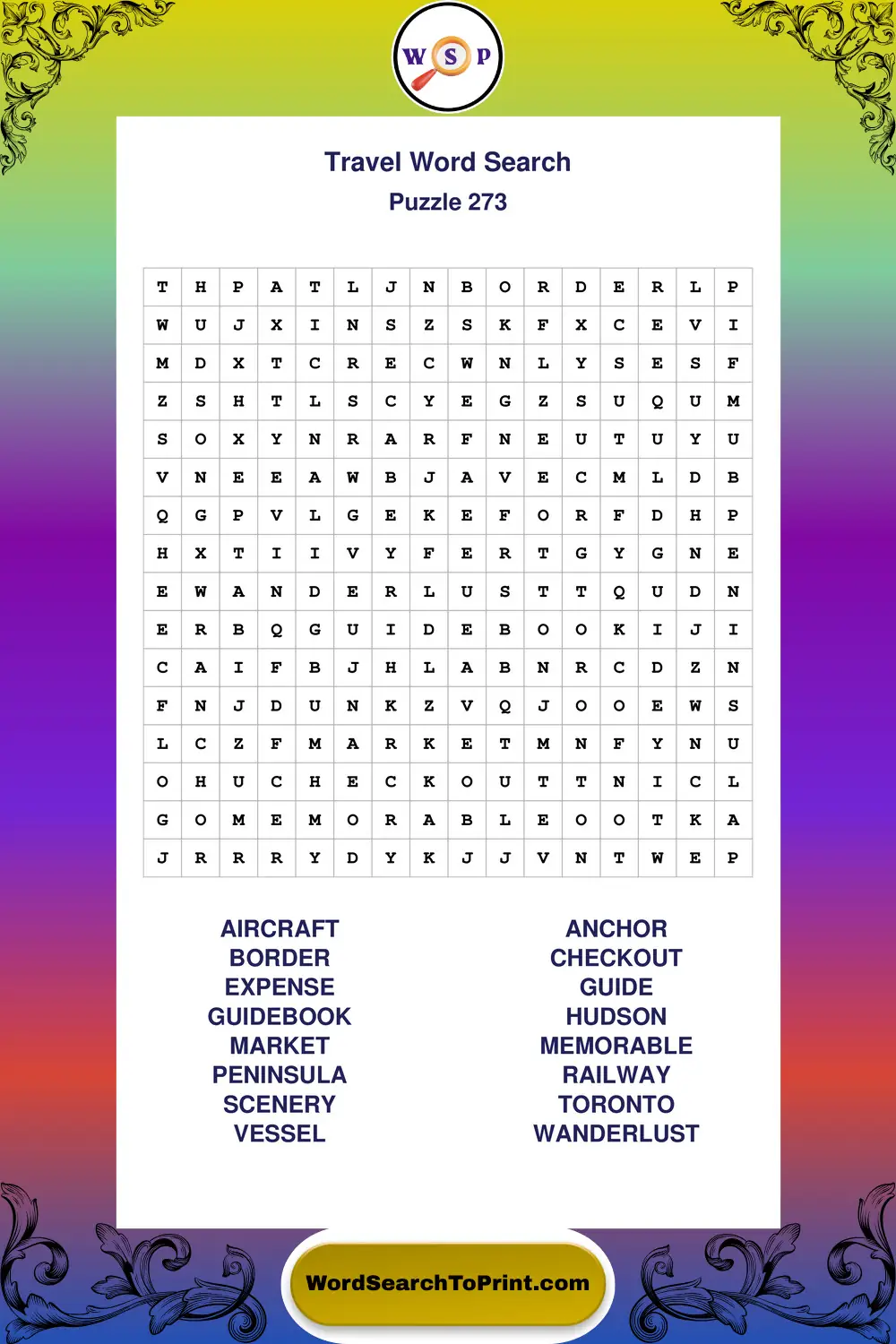 W S P

Travel Word Search
Puzzle 273

| T | H | P | A | T | L | J | N | B | O | R | D | E | R | L | P |
|---|---|---|---|---|---|---|---|---|---|---|---|---|---|---|---|
| W | U | J | X | I | N | S | Z | S | K | F | X | C | E | V | I |
| M | D | X | T | C | R | E | C | W | N | L | Y | S | E | S | F |
| Z | S | H | T | L | S | C | Y | E | G | Z | S | U | Q | U | M |
| S | O | X | Y | N | R | A | R | F | N | E | U | T | U | Y | U |
| V | N | E | E | A | W | B | J | A | V | E | C | M | L | D | B |
| Q | G | P | V | L | G | E | K | E | F | O | R | F | D | H | P |
| H | X | T | I | I | V | Y | F | E | R | T | G | Y | G | N | E |
| E | W | A | N | D | E | R | L | U | S | T | T | Q | U | D | N |
| E | R | B | Q | G | U | I | D | E | B | O | O | K | I | J | I |
| C | A | I | F | B | J | H | L | A | B | N | R | C | D | Z | N |
| F | N | J | D | U | N | K | Z | V | Q | J | O | O | E | W | S |
| L | C | Z | F | M | A | R | K | E | T | M | N | F | Y | N | U |
| O | H | U | C | H | E | C | K | O | U | T | T | N | I | C | L |
| G | O | M | E | M | O | R | A | B | L | E | O | O | T | K | A |
| J | R | R | R | Y | D | Y | K | J | J | V | N | T | W | E | P |

AIRCRAFT
BORDER
EXPENSE
GUIDEBOOK
MARKET
PENINSULA
SCENERY
VESSEL

ANCHOR
CHECKOUT
GUIDE
HUDSON
MEMORABLE
RAILWAY
TORONTO
WANDERLUST

WordSearchToPrint.com